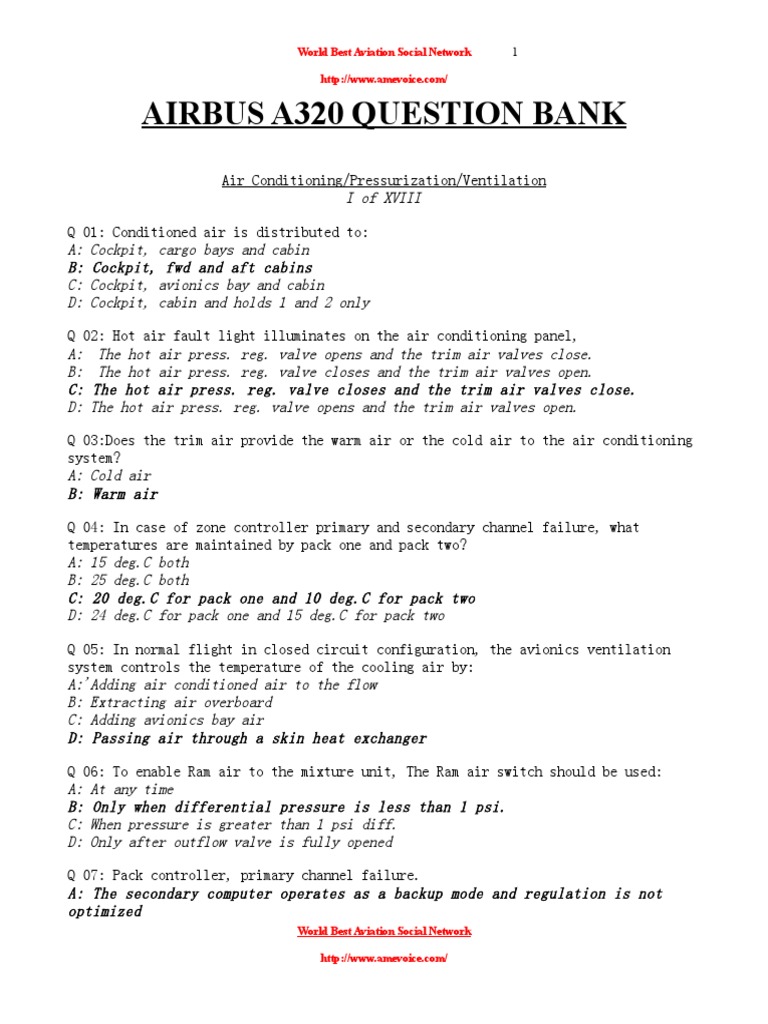 World Best Aviation Social Network 1

http://www.amevoice.com/

AIRBUS A320 QUESTION BANK

Air Conditioning/Pressurization/Ventilation
I of XVIII

Q 01: Conditioned air is distributed to:
A: Cockpit, cargo bays and cabin
B: Cockpit, fwd and aft cabins
C: Cockpit, avionics bay and cabin
D: Cockpit, cabin and holds 1 and 2 only

Q 02: Hot air fault light illuminates on the air conditioning panel,
A: The hot air press. reg. valve opens and the trim air valves close.
B: The hot air press. reg. valve closes and the trim air valves open.
C: The hot air press. reg. valve closes and the trim air valves close.
D: The hot air press. reg. valve opens and the trim air valves open.

Q 03:Does the trim air provide the warm air or the cold air to the air conditioning system?
A: Cold air
B: Warm air

Q 04: In case of zone controller primary and secondary channel failure, what temperatures are maintained by pack one and pack two?
A: 15 deg.C both
B: 25 deg.C both
C: 20 deg.C for pack one and 10 deg.C for pack two
D: 24 deg.C for pack one and 15 deg.C for pack two

Q 05: In normal flight in closed circuit configuration, the avionics ventilation system controls the temperature of the cooling air by:
A:'Adding air conditioned air to the flow
B: Extracting air overboard
C: Adding avionics bay air
D: Passing air through a skin heat exchanger

Q 06: To enable Ram air to the mixture unit, The Ram air switch should be used:
A: At any time
B: Only when differential pressure is less than 1 psi.
C: When pressure is greater than 1 psi diff.
D: Only after outflow valve is fully opened

Q 07: Pack controller, primary channel failure.
A: The secondary computer operates as a backup mode and regulation is not optimized

World Best Aviation Social Network

http://www.amevoice.com/